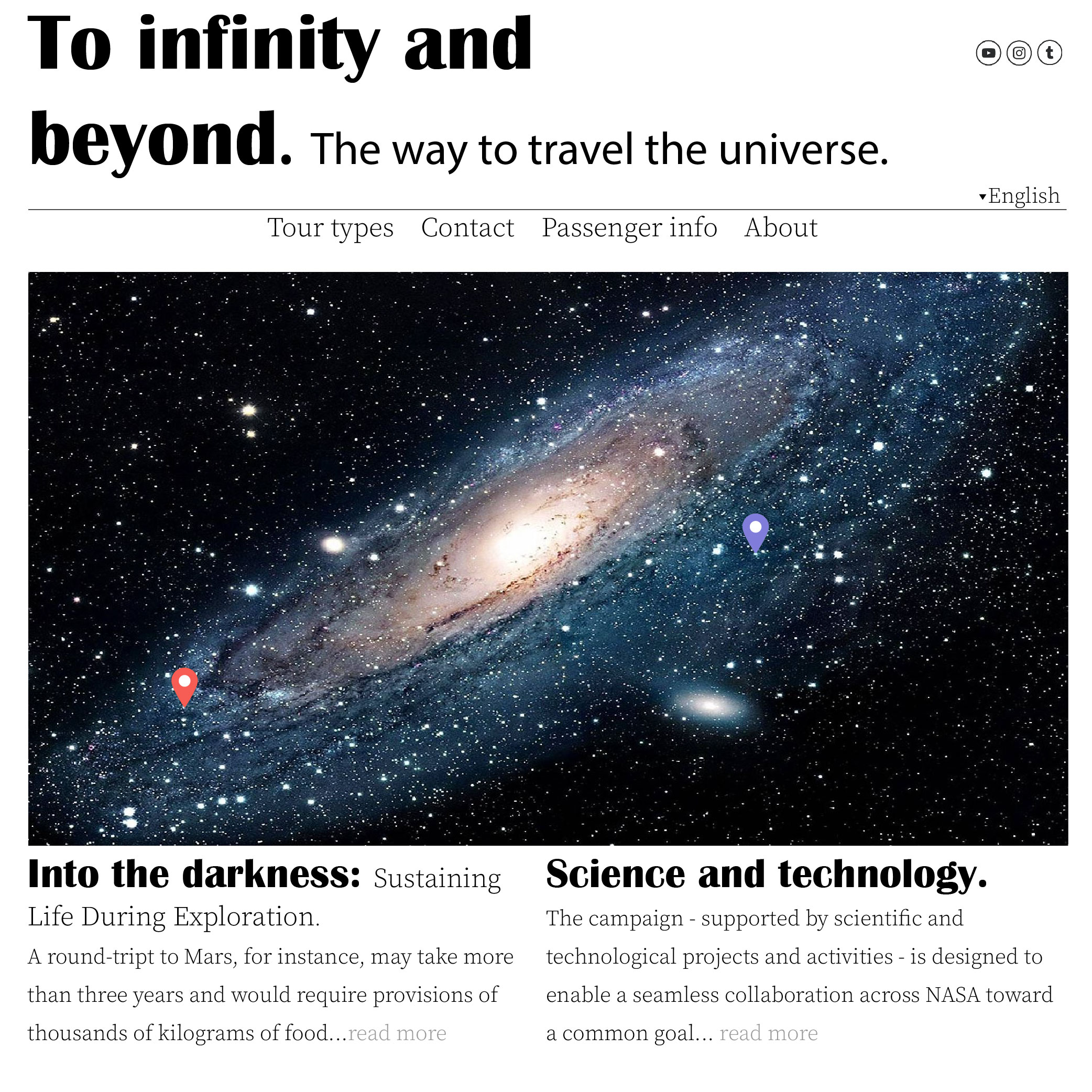 To infinity and beyond. The way to travel the universe.

▾English

Tour types Contact Passenger info About

Into the darkness: Sustaining Life During Exploration.

A round-tript to Mars, for instance, may take more than three years and would require provisions of thousands of kilograms of food...read more

Science and technology.

The campaign - supported by scientific and technological projects and activities - is designed to enable a seamless collaboration across NASA toward a common goal... read more